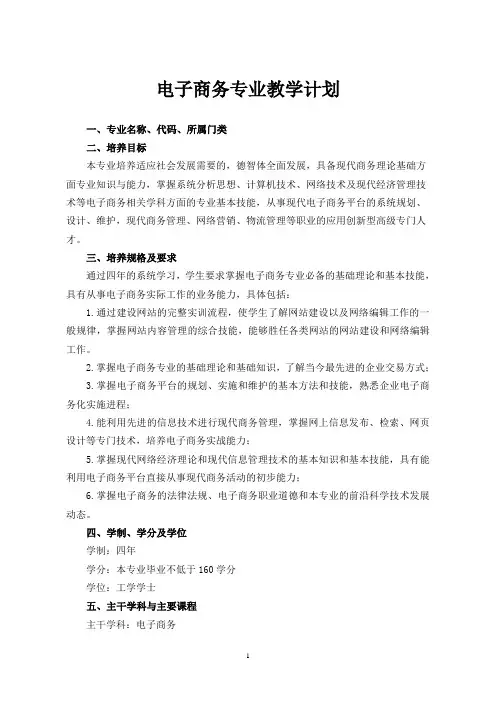 电子商务专业教学计划

一、专业名称、代码、所属门类

二、培养目标

本专业培养适应社会发展需要的，德智体全面发展，具备现代商务理论基础方面专业知识与能力，掌握系统分析思想、计算机技术、网络技术及现代经济管理技术等电子商务相关学科方面的专业基本技能，从事现代电子商务平台的系统规划、设计、维护，现代商务管理、网络营销、物流管理等职业的应用创新型高级专门人才。

三、培养规格及要求

通过四年的系统学习，学生要求掌握电子商务专业必备的基础理论和基本技能，具有从事电子商务实际工作的业务能力，具体包括：

1.通过建设网站的完整实训流程，使学生了解网站建设以及网络编辑工作的一般规律，掌握网站内容管理的综合技能，能够胜任各类网站的网站建设和网络编辑工作。

2.掌握电子商务专业的基础理论和基础知识，了解当今最先进的企业交易方式；

3.掌握电子商务平台的规划、实施和维护的基本方法和技能，熟悉企业电子商务化实施进程；

4.能利用先进的信息技术进行现代商务管理，掌握网上信息发布、检索、网页设计等专门技术，培养电子商务实战能力；

5.掌握现代网络经济理论和现代信息管理技术的基本知识和基本技能，具有能利用电子商务平台直接从事现代商务活动的初步能力；

6.掌握电子商务的法律法规、电子商务职业道德和本专业的前沿科学技术发展动态。

四、学制、学分及学位

学制：四年

学分：本专业毕业不低于 160 学分

学位：工学学士

五、主干学科与主要课程

主干学科：电子商务

1